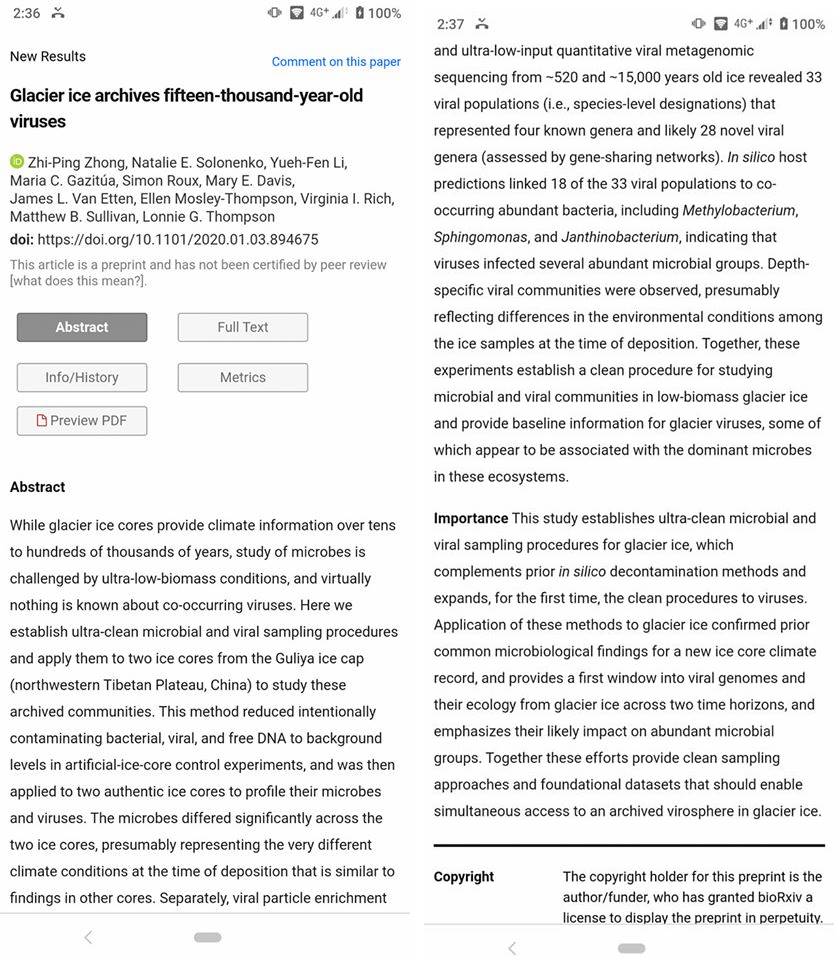 2:36

4G⁺ 100%

New Results

Comment on this paper

Glacier ice archives fifteen-thousand-year-old viruses

Zhi-Ping Zhong, Natalie E. Solonenko, Yueh-Fen Li, Maria C. Gazitúa, Simon Roux, Mary E. Davis, James L. Van Etten, Ellen Mosley-Thompson, Virginia I. Rich, Matthew B. Sullivan, Lonnie G. Thompson

doi: https://doi.org/10.1101/2020.01.03.894675

This article is a preprint and has not been certified by peer review [what does this mean?].

Abstract

Full Text

Info/History

Metrics

Preview PDF

Abstract

While glacier ice cores provide climate information over tens to hundreds of thousands of years, study of microbes is challenged by ultra-low-biomass conditions, and virtually nothing is known about co-occurring viruses. Here we establish ultra-clean microbial and viral sampling procedures and apply them to two ice cores from the Guliya ice cap (northwestern Tibetan Plateau, China) to study these archived communities. This method reduced intentionally contaminating bacterial, viral, and free DNA to background levels in artificial-ice-core control experiments, and was then applied to two authentic ice cores to profile their microbes and viruses. The microbes differed significantly across the two ice cores, presumably representing the very different climate conditions at the time of deposition that is similar to findings in other cores. Separately, viral particle enrichment

2:37

4G⁺ 100%

and ultra-low-input quantitative viral metagenomic sequencing from ~520 and ~15,000 years old ice revealed 33 viral populations (i.e., species-level designations) that represented four known genera and likely 28 novel viral genera (assessed by gene-sharing networks). In silico host predictions linked 18 of the 33 viral populations to co-occurring abundant bacteria, including Methylobacterium, Sphingomonas, and Janthinobacterium, indicating that viruses infected several abundant microbial groups. Depth-specific viral communities were observed, presumably reflecting differences in the environmental conditions among the ice samples at the time of deposition. Together, these experiments establish a clean procedure for studying microbial and viral communities in low-biomass glacier ice and provide baseline information for glacier viruses, some of which appear to be associated with the dominant microbes in these ecosystems.

Importance This study establishes ultra-clean microbial and viral sampling procedures for glacier ice, which complements prior in silico decontamination methods and expands, for the first time, the clean procedures to viruses. Application of these methods to glacier ice confirmed prior common microbiological findings for a new ice core climate record, and provides a first window into viral genomes and their ecology from glacier ice across two time horizons, and emphasizes their likely impact on abundant microbial groups. Together these efforts provide clean sampling approaches and foundational datasets that should enable simultaneous access to an archived virosphere in glacier ice.

Copyright

The copyright holder for this preprint is the author/funder, who has granted bioRxiv a license to display the preprint in perpetuity.